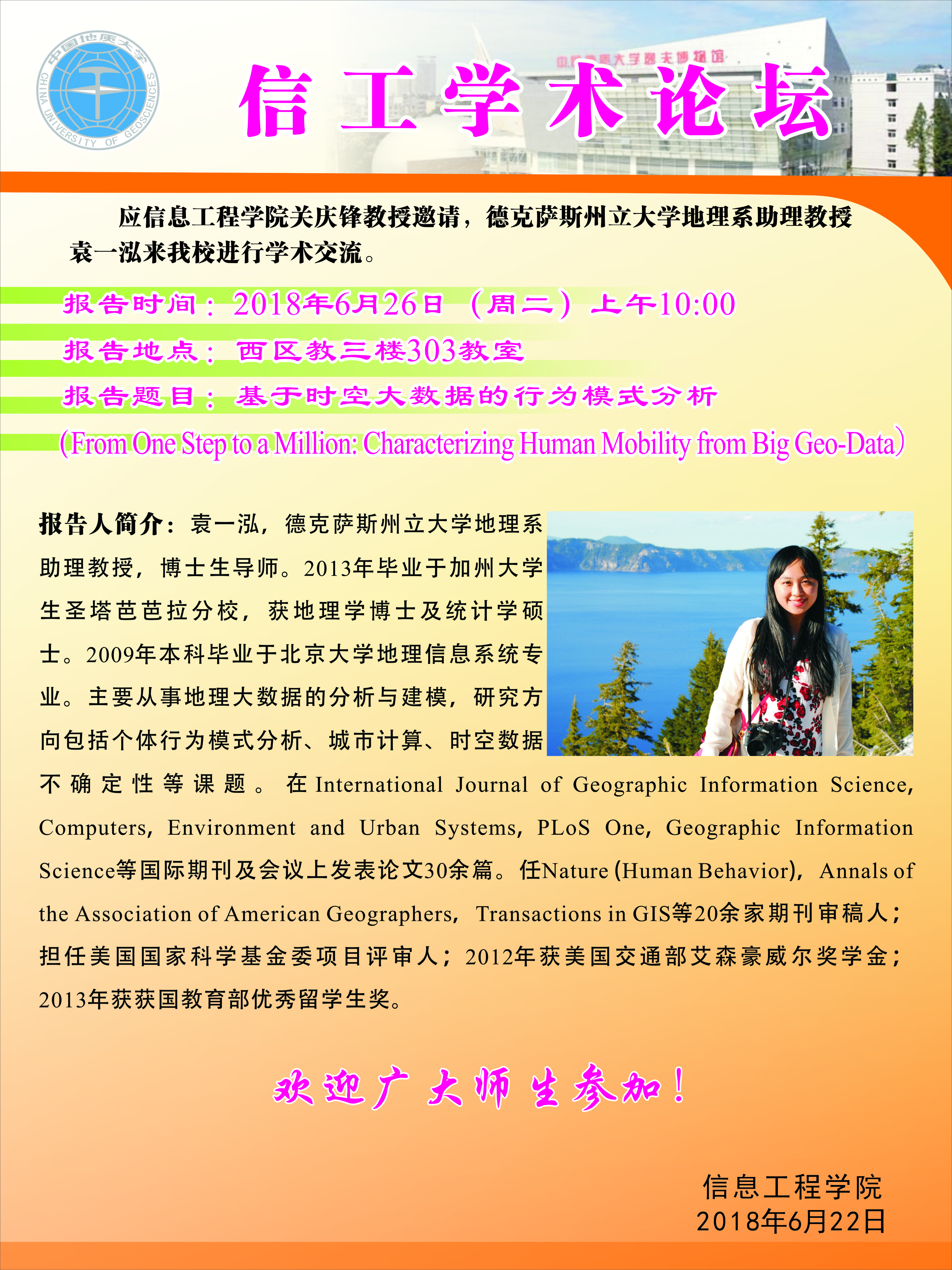 中国地质大学
CHINA UNIVERSITY OF GEOSCIENCES

中国地质大学逸夫博物馆

信工学术论坛

应信息工程学院关庆锋教授邀请，德克萨斯州立大学地理系助理教授袁一泓来我校进行学术交流。

报告时间：2018年6月26日（周二）上午10:00
报告地点：西区教三楼303教室
报告题目：基于时空大数据的行为模式分析
(From One Step to a Million: Characterizing Human Mobility from Big Geo-Data)

报告人简介：袁一泓，德克萨斯州立大学地理系助理教授，博士生导师。2013年毕业于加州大学生圣塔芭芭拉分校，获地理学博士及统计学硕士。2009年本科毕业于北京大学地理信息系统专业。主要从事地理大数据的分析与建模，研究方向包括个体行为模式分析、城市计算、时空数据不确定性等课题。在International Journal of Geographic Information Science, Computers, Environment and Urban Systems, PLoS One, Geographic Information Science等国际期刊及会议上发表论文30余篇。任Nature (Human Behavior), Annals of the Association of American Geographers, Transactions in GIS等20余家期刊审稿人；担任美国国家科学基金委项目评审人；2012年获美国交通部艾森豪威尔奖学金；2013年获获国教育部优秀留学生奖。

欢迎广大师生参加！

信息工程学院
2018年6月22日